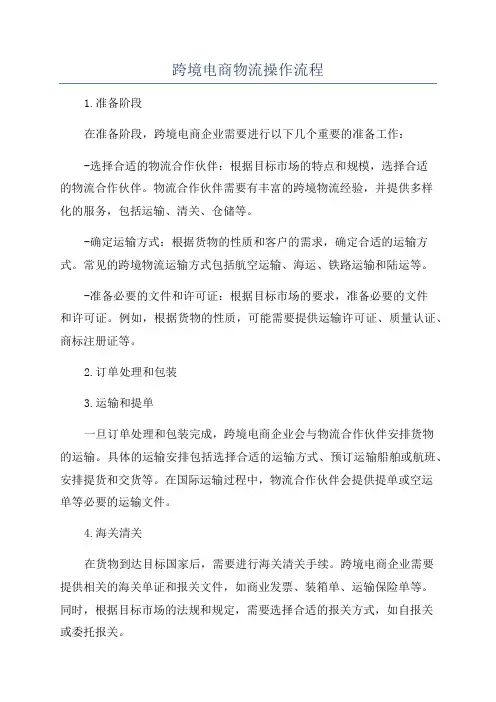 跨境电商物流操作流程

1.准备阶段

在准备阶段，跨境电商企业需要进行以下几个重要的准备工作：

-选择合适的物流合作伙伴：根据目标市场的特点和规模，选择合适的物流合作伙伴。物流合作伙伴需要有丰富的跨境物流经验，并提供多样化的服务，包括运输、清关、仓储等。

-确定运输方式：根据货物的性质和客户的需求，确定合适的运输方式。常见的跨境物流运输方式包括航空运输、海运、铁路运输和陆运等。

-准备必要的文件和许可证：根据目标市场的要求，准备必要的文件和许可证。例如，根据货物的性质，可能需要提供运输许可证、质量认证、商标注册证等。

2.订单处理和包装

3.运输和提单

一旦订单处理和包装完成，跨境电商企业会与物流合作伙伴安排货物的运输。具体的运输安排包括选择合适的运输方式、预订运输船舶或航班、安排提货和交货等。在国际运输过程中，物流合作伙伴会提供提单或空运单等必要的运输文件。

4.海关清关

在货物到达目标国家后，需要进行海关清关手续。跨境电商企业需要提供相关的海关单证和报关文件，如商业发票、装箱单、运输保险单等。同时，根据目标市场的法规和规定，需要选择合适的报关方式，如自报关或委托报关。